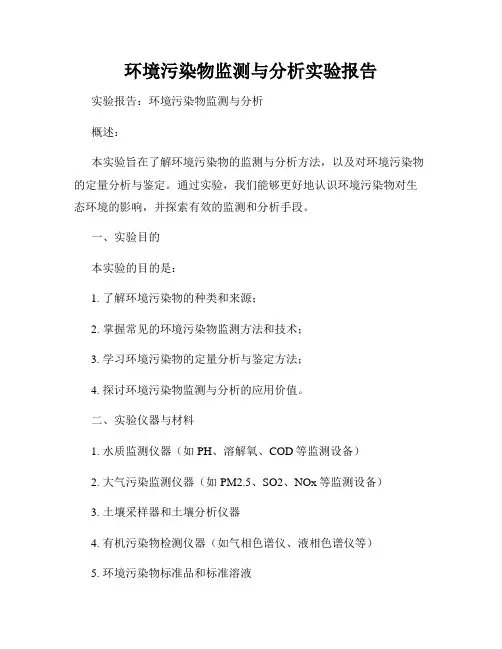 环境污染物监测与分析实验报告

实验报告：环境污染物监测与分析

概述：

本实验旨在了解环境污染物的监测与分析方法，以及对环境污染物的定量分析与鉴定。通过实验，我们能够更好地认识环境污染物对生态环境的影响，并探索有效的监测和分析手段。

一、实验目的

本实验的目的是：

1. 了解环境污染物的种类和来源；

2. 掌握常见的环境污染物监测方法和技术；

3. 学习环境污染物的定量分析与鉴定方法；

4. 探讨环境污染物监测与分析的应用价值。

二、实验仪器与材料

1. 水质监测仪器（如 PH、溶解氧、COD 等监测设备）

2. 大气污染监测仪器（如 PM2.5、SO2、NOx 等监测设备）

3. 土壤采样器和土壤分析仪器

4. 有机污染物检测仪器（如气相色谱仪、液相色谱仪等）

5. 环境污染物标准品和标准溶液